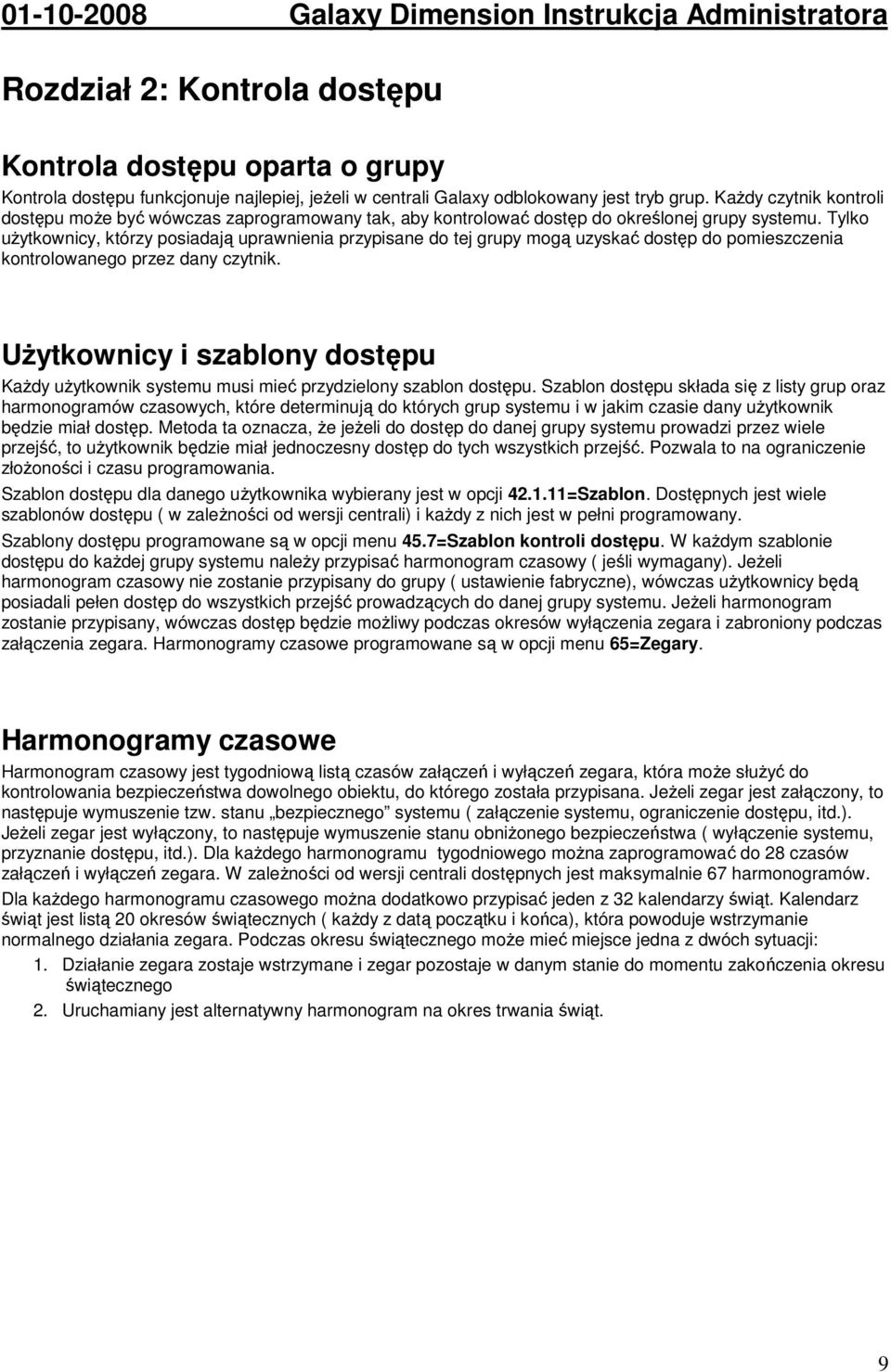 01-10-2008 Galaxy Dimension Instrukcja Administratora

Rozdział 2: Kontrola dostępu

Kontrola dostępu oparta o grupy

Kontrola dostępu funkcjonuje najlepiej, jeżeli w centrali Galaxy odblokowany jest tryb grup. Każdy czytnik kontroli dostępu może być wówczas zaprogramowany tak, aby kontrolować dostęp do określonej grupy systemu. Tylko użytkownicy, którzy posiadają uprawnienia przypisane do tej grupy mogą uzyskać dostęp do pomieszczenia kontrolowanego przez dany czytnik.

Użytkownicy i szablony dostępu

Każdy użytkownik systemu musi mieć przydzielony szablon dostępu. Szablon dostępu składa się z listy grup oraz harmonogramów czasowych, które determinują do których grup systemu i w jakim czasie dany użytkownik będzie miał dostęp. Metoda ta oznacza, że jeżeli do dostęp do danej grupy systemu prowadzi przez wiele przejść, to użytkownik będzie miał jednoczesny dostęp do tych wszystkich przejść. Pozwala to na ograniczenie złożoności i czasu programowania.

Szablon dostępu dla danego użytkownika wybierany jest w opcji 42.1.11=Szablon. Dostępnych jest wiele szablonów dostępu ( w zależności od wersji centrali) i każdy z nich jest w pełni programowany.

Szablony dostępu programowane są w opcji menu 45.7=Szablon kontroli dostępu. W każdym szablonie dostępu do każdej grupy systemu należy przypisać harmonogram czasowy ( jeśli wymagany). Jeżeli harmonogram czasowy nie zostanie przypisany do grupy ( ustawienie fabryczne), wówczas użytkownicy będą posiadali pełen dostęp do wszystkich przejść prowadzących do danej grupy systemu. Jeżeli harmonogram zostanie przypisany, wówczas dostęp będzie możliwy podczas okresów wyłączenia zegara i zabroniony podczas załączenia zegara. Harmonogramy czasowe programowane są w opcji menu 65=Zegary.

Harmonogramy czasowe

Harmonogram czasowy jest tygodniową listą czasów załączeń i wyłączeń zegara, która może służyć do kontrolowania bezpieczeństwa dowolnego obiektu, do którego została przypisana. Jeżeli zegar jest załączony, to następuje wymuszenie tzw. stanu „bezpiecznego" systemu ( załączenie systemu, ograniczenie dostępu, itd.). Jeżeli zegar jest wyłączony, to następuje wymuszenie stanu obniżonego bezpieczeństwa ( wyłączenie systemu, przyznanie dostępu, itd.). Dla każdego harmonogramu tygodniowego można zaprogramować do 28 czasów załączeń i wyłączeń zegara. W zależności od wersji centrali dostępnych jest maksymalnie 67 harmonogramów.

Dla każdego harmonogramu czasowego można dodatkowo przypisać jeden z 32 kalendarzy świąt. Kalendarz świąt jest listą 20 okresów świątecznych ( każdy z datą początku i końca), która powoduje wstrzymanie normalnego działania zegara. Podczas okresu świątecznego może mieć miejsce jedna z dwóch sytuacji:

1. Działanie zegara zostaje wstrzymane i zegar pozostaje w danym stanie do momentu zakończenia okresu świątecznego

2. Uruchamiany jest alternatywny harmonogram na okres trwania świąt.

9